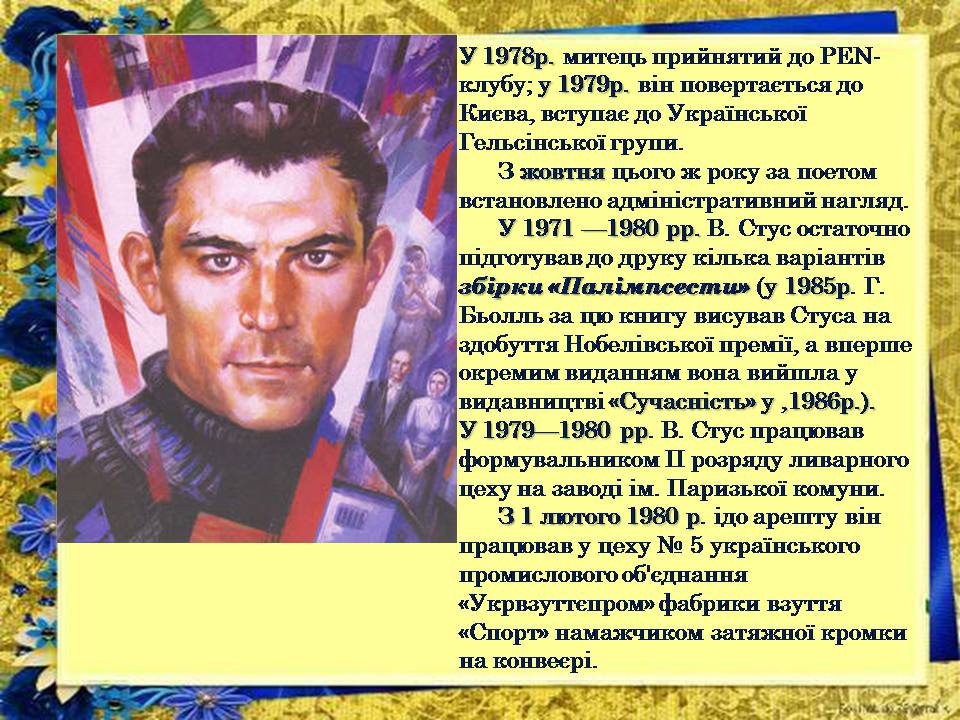 У 1978р. митець прийнятий до PEN-клубу; у 1979р. він повертається до Києва, вступає до Української Гельсінської групи.

З жовтня цього ж року за поетом встановлено адміністративний нагляд.

У 1971 —1980 рр. В. Стус остаточно підготував до друку кілька варіантів збірки «Палімпсести» (у 1985р. Г. Бьолль за цю книгу висував Стуса на здобуття Нобелівської премії, а вперше окремим виданням вона вийшла у видавництві «Сучасність» у ,1986р.).

У 1979—1980 рр. В. Стус працював формувальником II розряду ливарного цеху на заводі ім. Паризької комуни.

З 1 лютого 1980 р. ідо арешту він працював у цеху № 5 українського промислового об'єднання «Укрвзуттєпром» фабрики взуття «Спорт» намажчиком затяжної кромки на конвеєрі.